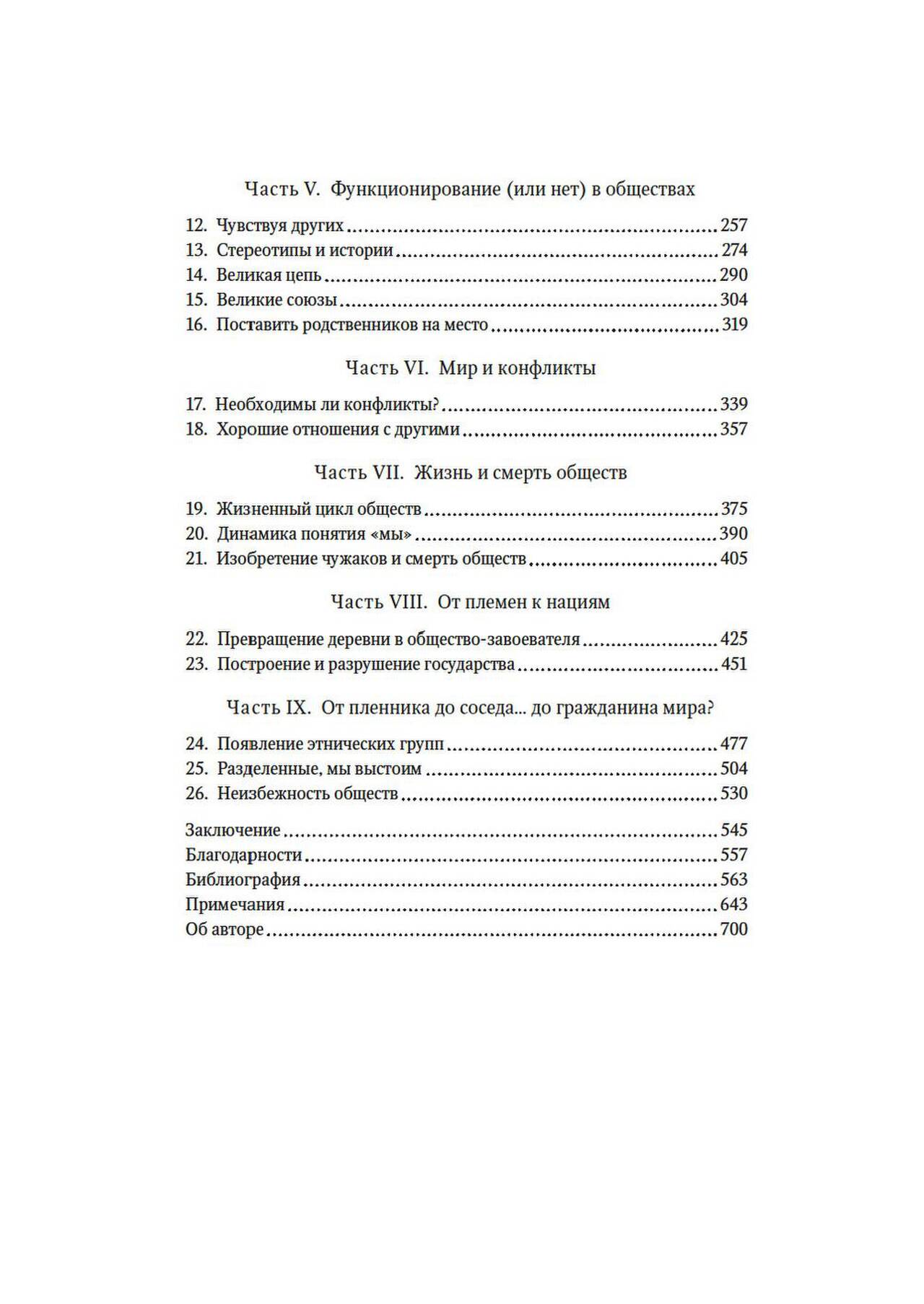 Часть V. Функционирование (или нет) в обществах

12. Чувствуя других 257
13. Стереотипы и истории 274
14. Великая цепь 290
15. Великие союзы 304
16. Поставить родственников на место 319

Часть VI. Мир и конфликты

17. Необходимы ли конфликты? 339
18. Хорошие отношения с другими 357

Часть VII. Жизнь и смерть обществ

19. Жизненный цикл обществ 375
20. Динамика понятия «мы» 390
21. Изобретение чужаков и смерть обществ 405

Часть VIII. От племен к нациям

22. Превращение деревни в общество-завоевателя 425
23. Построение и разрушение государства 451

Часть IX. От пленника до соседа... до гражданина мира?

24. Появление этнических групп 477
25. Разделенные, мы выстоим 504
26. Неизбежность обществ 530

Заключение 545
Благодарности 557
Библиография 563
Примечания 643
Об авторе 700